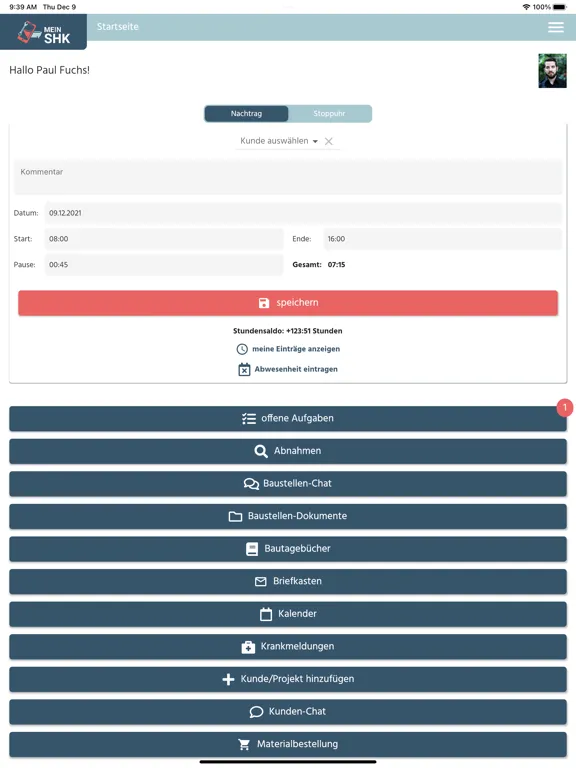 9:39 AM Thu Dec 9

100%

MEIN SHK

Startseite

Hallo Paul Fuchs!

Nachtrag

Stoppuhr

Kunde auswählen

Kommentar

Datum: 09.12.2021

Start: 08:00

Ende: 16:00

Pause: 00:45

Gesamt: 07:15

speichern

Stundensaldo: +123:51 Stunden

meine Einträge anzeigen

Abwesenheit eintragen

offene Aufgaben

1

Abnahmen

Baustellen-Chat

Baustellen-Dokumente

Bautagebücher

Briefkasten

Kalender

Krankmeldungen

Kunde/Projekt hinzufügen

Kunden-Chat

Materialbestellung